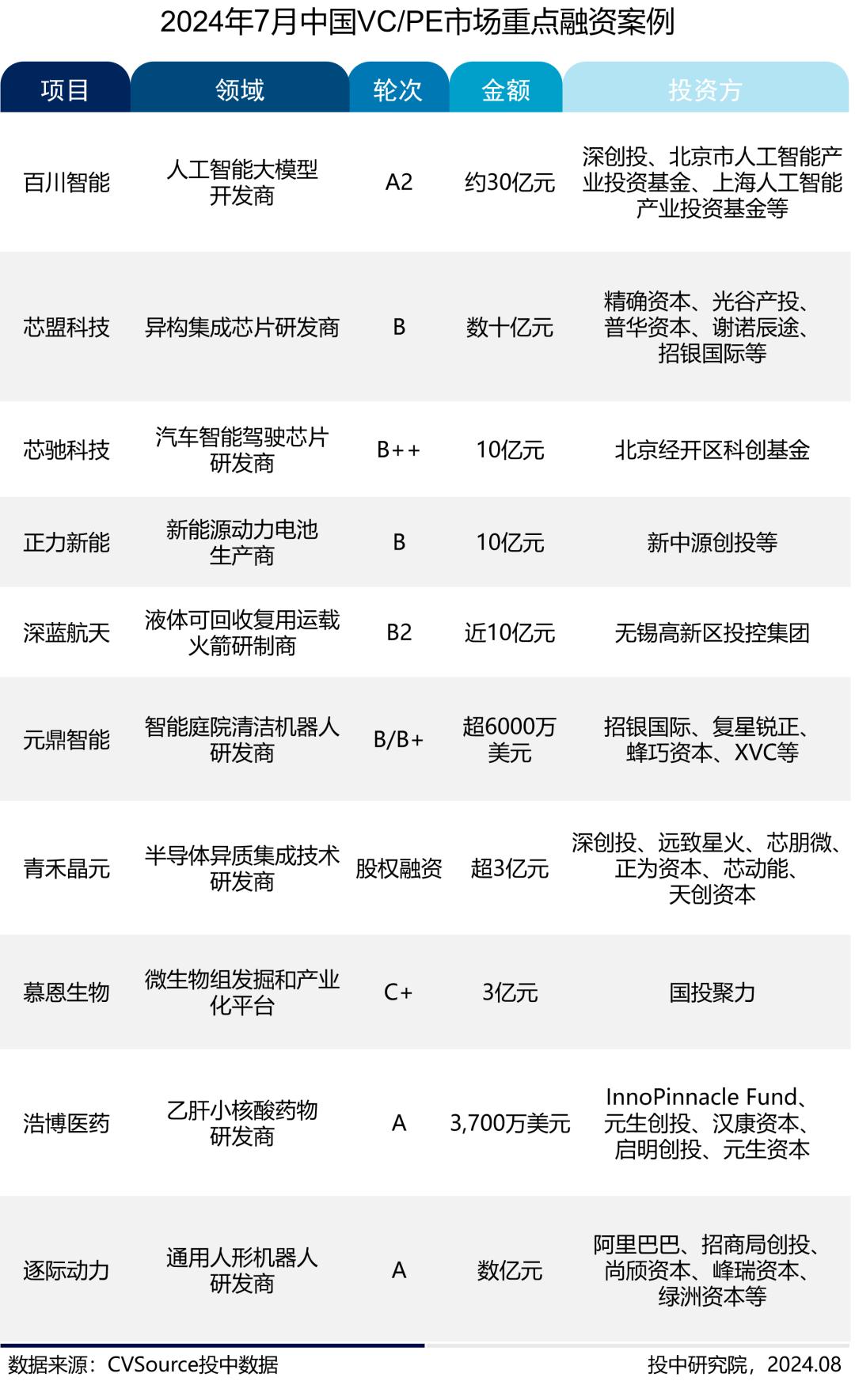 2024年7月中国VC/PE市场重点融资案例

| 项目 | 领域 | 轮次 | 金额 | 投资方 |
|---|---|---|---|---|
| 百川智能 | 人工智能大模型开发商 | A2 | 约30亿元 | 深创投、北京市人工智能产业投资基金、上海人工智能产业投资基金等 |
| 芯盟科技 | 异构集成芯片研发商 | B | 数十亿元 | 精确资本、光谷产投、普华资本、谢诺辰途、招银国际等 |
| 芯驰科技 | 汽车智能驾驶芯片研发商 | B++ | 10亿元 | 北京经开区科创基金 |
| 正力新能 | 新能源动力电池生产商 | B | 10亿元 | 新中源创投等 |
| 深蓝航天 | 液体可回收复用运载火箭研制商 | B2 | 近10亿元 | 无锡高新区投控集团 |
| 元鼎智能 | 智能庭院清洁机器人研发商 | B/B+ | 超6000万美元 | 招银国际、复星锐正、蜂巧资本、XVC等 |
| 青禾晶元 | 半导体异质集成技术研发商 | 股权融资 | 超3亿元 | 深创投、远致星火、芯朋微、正为资本、芯动能、天创资本 |
| 慕恩生物 | 微生物组发掘和产业化平台 | C+ | 3亿元 | 国投聚力 |
| 浩博医药 | 乙肝小核酸药物研发商 | A | 3,700万美元 | InnoPinnacle Fund、元生创投、汉康资本、启明创投、元生资本 |
| 逐际动力 | 通用人形机器人研发商 | A | 数亿元 | 阿里巴巴、招商局创投、尚颀资本、峰瑞资本、绿洲资本等 |

数据来源：CVSource投中数据

投中研究院，2024.08